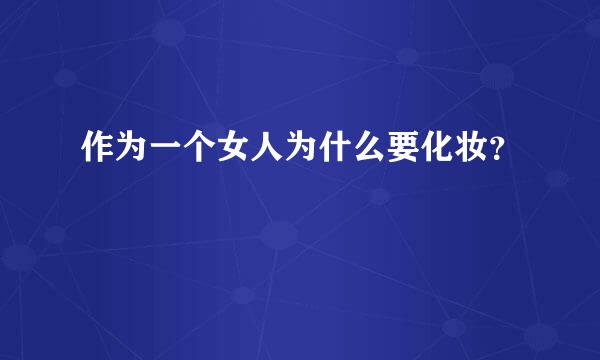 作为一个女人为什么要化妆?